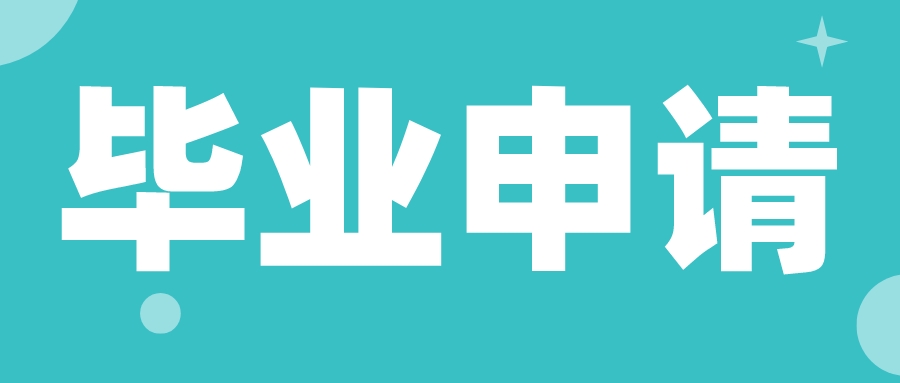 毕业申请